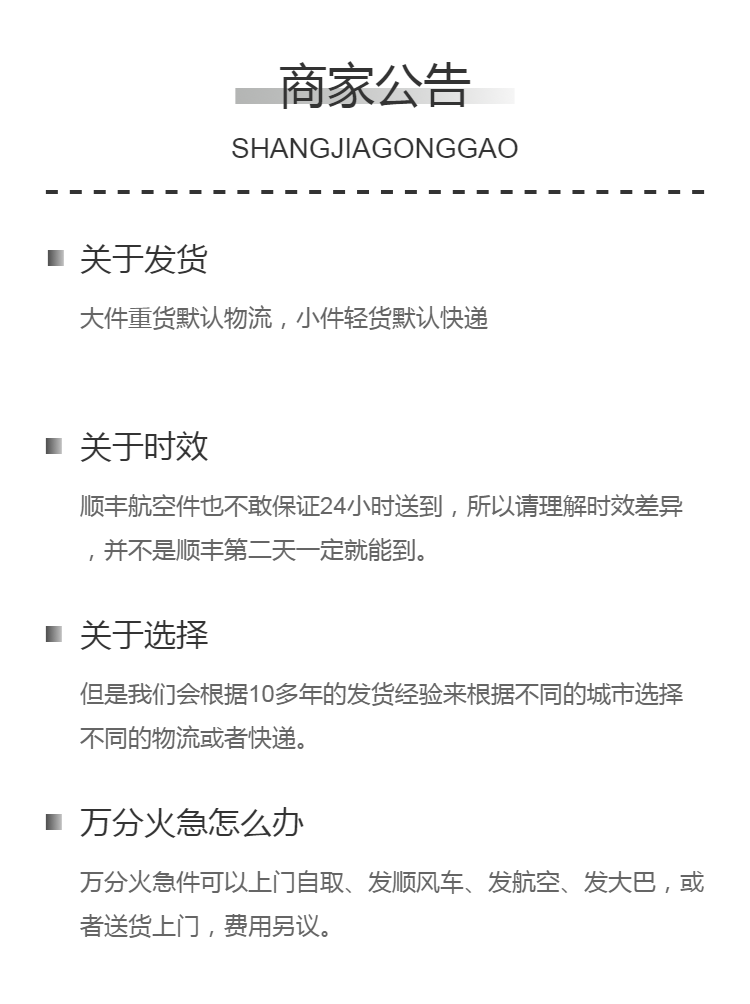 商家公告
SHANGJIAGONGGAO

关于发货
大件重货默认物流，小件轻货默认快递

关于时效
顺丰航空件也不敢保证24小时送到，所以请理解时效差异，并不是顺丰第二天一定就能到。

关于选择
但是我们会根据10多年的发货经验来根据不同的城市选择不同的物流或者快递。

万分火急怎么办
万分火急件可以上门自取、发顺风车、发航空、发大巴，或者送货上门，费用另议。